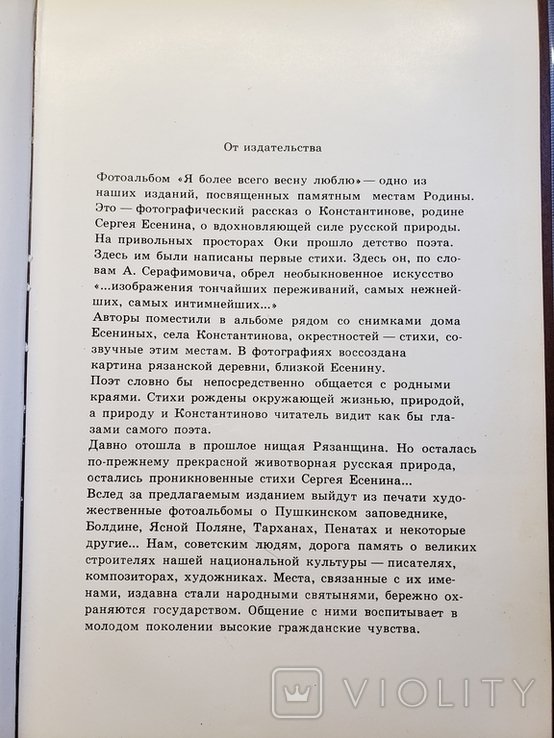 От издательства

Фотоальбом «Я более всего весну люблю» — одно из наших изданий, посвященных памятным местам Родины. Это — фотографический рассказ о Константинове, родине Сергея Есенина, о вдохновляющей силе русской природы. На привольных просторах Оки прошло детство поэта. Здесь им были написаны первые стихи. Здесь он, по словам А. Серафимовича, обрел необыкновенное искусство «...изображения тончайших переживаний, самых нежнейших, самых интимнейших...»
Авторы поместили в альбоме рядом со снимками дома Есениных, села Константинова, окрестностей — стихи, созвучные этим местам. В фотографиях воссоздана картина рязанской деревни, близкой Есенину.
Поэт словно бы непосредственно общается с родными краями. Стихи рождены окружающей жизнью, природой, а природу и Константиново читатель видит как бы глазами самого поэта.
Давно отошла в прошлое нищая Рязанщина. Но осталась по-прежнему прекрасной животворная русская природа, остались проникновенные стихи Сергея Есенина...
Вслед за предлагаемым изданием выйдут из печати художественные фотоальбомы о Пушкинском заповеднике, Болдине, Ясной Поляне, Тарханах, Пенатах и некоторые другие... Нам, советским людям, дорога память о великих строителях нашей национальной культуры — писателях, композиторах, художниках. Места, связанные с их именами, издавна стали народными святынями, бережно охраняются государством. Общение с ними воспитывает в молодом поколении высокие гражданские чувства.

VIOLITY